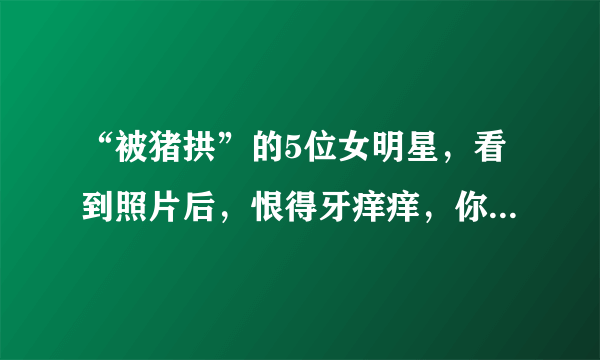 “被猪拱”的5位女明星，看到照片后，恨得牙痒痒，你...